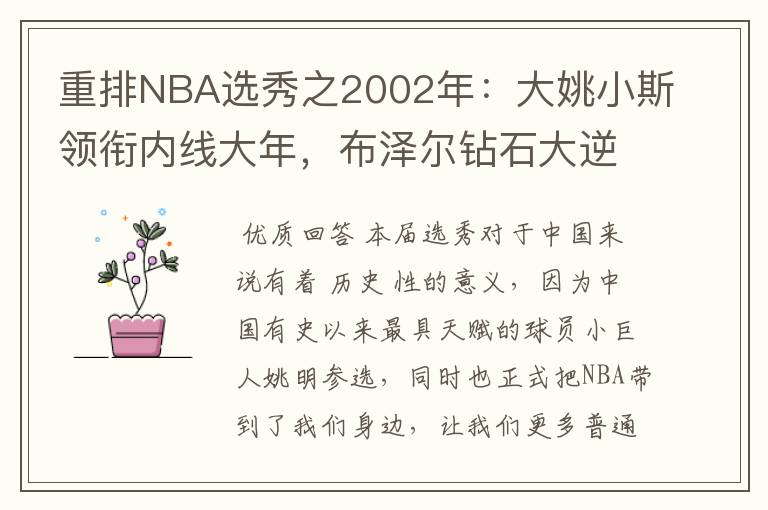 重排NBA选秀之2002年：大姚小斯领衔内线大年，布泽尔钻石大逆

优质回答 本届选秀对于中国来说有着 历史 性的意义，因为中国有史以来最具天赋的球员小巨人姚明参选，同时也正式把NBA带到了我们身边，让我们更多普通